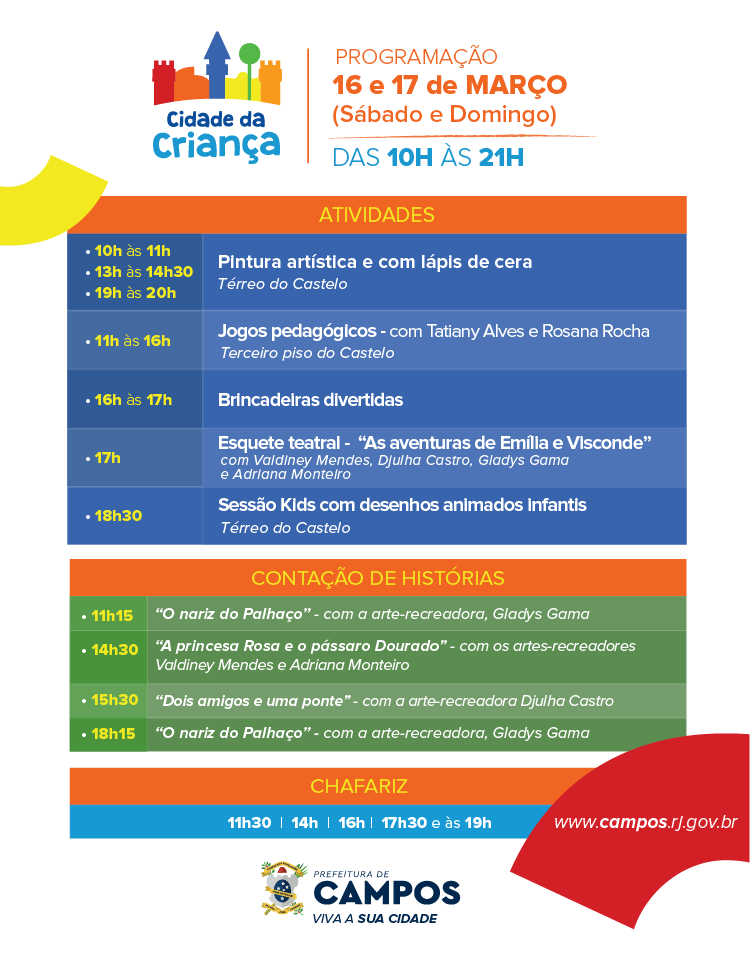 Cidade da Criança

PROGRAMAÇÃO
16 e 17 de MARÇO
(Sábado e Domingo)
DAS 10H ÀS 21H

ATIVIDADES

| | |
|---|---|
| • 10h às 11h • 13h às 14h30 • 19h às 20h | Pintura artística e com lápis de cera Térreo do Castelo |
| • 11h às 16h | Jogos pedagógicos - com Tatiany Alves e Rosana Rocha Terceiro piso do Castelo |
| • 16h às 17h | Brincadeiras divertidas |
| • 17h | Esquete teatral - "As aventuras de Emília e Visconde" com Valdiney Mendes, Djulha Castro, Gladys Gama e Adriana Monteiro |
| • 18h30 | Sessão Kids com desenhos animados infantis Térreo do Castelo |

CONTAÇÃO DE HISTÓRIAS

| | |
|---|---|
| • 11h15 | "O nariz do Palhaço" - com a arte-recreadora, Gladys Gama |
| • 14h30 | "A princesa Rosa e o pássaro Dourado" - com os artes-recreadores Valdiney Mendes e Adriana Monteiro |
| • 15h30 | "Dois amigos e uma ponte" - com a arte-recreadora Djulha Castro |
| • 18h15 | "O nariz do Palhaço" - com a arte-recreadora, Gladys Gama |

CHAFARIZ

11h30 | 14h | 16h | 17h30 e às 19h

www.campos.rj.gov.br

PREFEITURA DE
CAMPOS
VIVA A SUA CIDADE